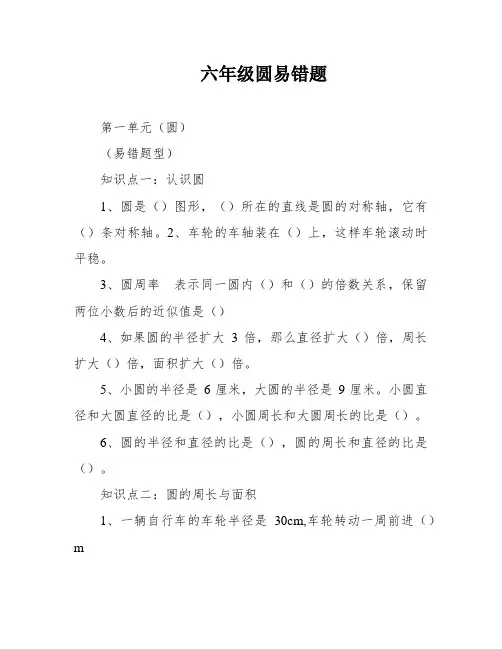 六年级圆易错题

第一单元（圆）

（易错题型）

知识点一：认识圆

1、圆是（）图形，（）所在的直线是圆的对称轴，它有（）条对称轴。2、车轮的车轴装在（）上，这样车轮滚动时平稳。

3、圆周率　表示同一圆内（）和（）的倍数关系，保留两位小数后的近似值是（）

4、如果圆的半径扩大 3 倍，那么直径扩大（）倍，周长扩大（）倍，面积扩大（）倍。

5、小圆的半径是 6 厘米，大圆的半径是 9 厘米。小圆直径和大圆直径的比是（），小圆周长和大圆周长的比是（）。

6、圆的半径和直径的比是（），圆的周长和直径的比是（）。

知识点二：圆的周长与面积

1、一辆自行车的车轮半径是 30cm,车轮转动一周前进（）m